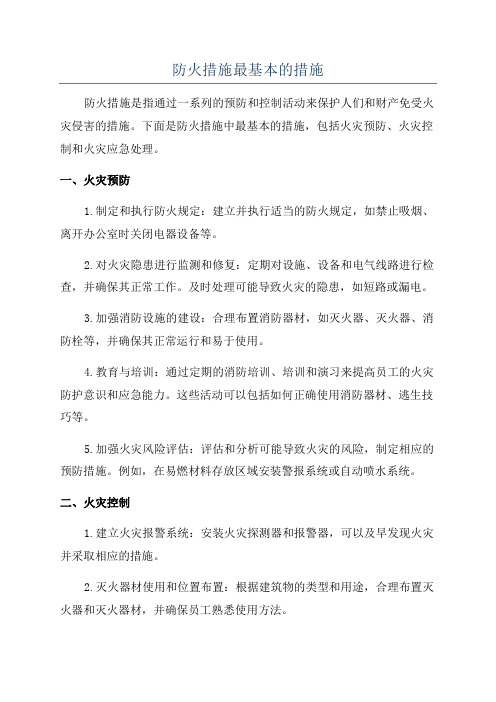 防火措施最基本的措施

防火措施是指通过一系列的预防和控制活动来保护人们和财产免受火灾侵害的措施。下面是防火措施中最基本的措施，包括火灾预防、火灾控制和火灾应急处理。

一、火灾预防

1.制定和执行防火规定：建立并执行适当的防火规定，如禁止吸烟、离开办公室时关闭电器设备等。

2.对火灾隐患进行监测和修复：定期对设施、设备和电气线路进行检查，并确保其正常工作。及时处理可能导致火灾的隐患，如短路或漏电。

3.加强消防设施的建设：合理布置消防器材，如灭火器、灭火器、消防栓等，并确保其正常运行和易于使用。

4.教育与培训：通过定期的消防培训、培训和演习来提高员工的火灾防护意识和应急能力。这些活动可以包括如何正确使用消防器材、逃生技巧等。

5.加强火灾风险评估：评估和分析可能导致火灾的风险，制定相应的预防措施。例如，在易燃材料存放区域安装警报系统或自动喷水系统。

二、火灾控制

1.建立火灾报警系统：安装火灾探测器和报警器，可以及早发现火灾并采取相应的措施。

2.灭火器材使用和位置布置：根据建筑物的类型和用途，合理布置灭火器和灭火器材，并确保员工熟悉使用方法。